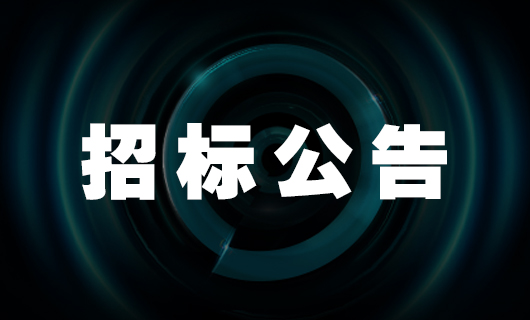 招标公告